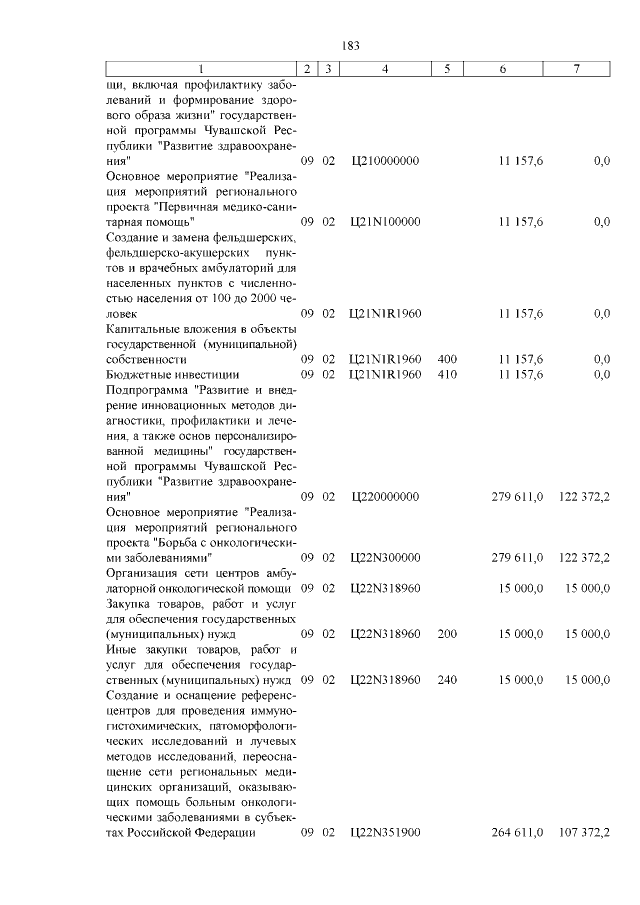 183

| 1 | 2 | 3 | 4 | 5 | 6 | 7 |
|---|---|---|---|---|---|---|
| щи, включая профилактику заболеваний и формирование здорового образа жизни" государственной программы Чувашской Республики "Развитие здравоохранения" | 09 | 02 | Ц210000000 | | 11 157,6 | 0,0 |
| Основное мероприятие "Реализация мероприятий регионального проекта "Первичная медико-санитарная помощь" | 09 | 02 | Ц21N100000 | | 11 157,6 | 0,0 |
| Создание и замена фельдшерских, фельдшерско-акушерских пунктов и врачебных амбулаторий для населенных пунктов с численностью населения от 100 до 2000 человек | 09 | 02 | Ц21N1R1960 | | 11 157,6 | 0,0 |
| Капитальные вложения в объекты государственной (муниципальной) собственности | 09 | 02 | Ц21N1R1960 | 400 | 11 157,6 | 0,0 |
| Бюджетные инвестиции | 09 | 02 | Ц21N1R1960 | 410 | 11 157,6 | 0,0 |
| Подпрограмма "Развитие и внедрение инновационных методов диагностики, профилактики и лечения, а также основ персонализированной медицины" государственной программы Чувашской Республики "Развитие здравоохранения" | 09 | 02 | Ц220000000 | | 279 611,0 | 122 372,2 |
| Основное мероприятие "Реализация мероприятий регионального проекта "Борьба с онкологическими заболеваниями" | 09 | 02 | Ц22N300000 | | 279 611,0 | 122 372,2 |
| Организация сети центров амбулаторной онкологической помощи | 09 | 02 | Ц22N318960 | | 15 000,0 | 15 000,0 |
| Закупка товаров, работ и услуг для обеспечения государственных (муниципальных) нужд | 09 | 02 | Ц22N318960 | 200 | 15 000,0 | 15 000,0 |
| Иные закупки товаров, работ и услуг для обеспечения государственных (муниципальных) нужд | 09 | 02 | Ц22N318960 | 240 | 15 000,0 | 15 000,0 |
| Создание и оснащение референс-центров для проведения иммуногистохимических, патоморфологических исследований и лучевых методов исследований, переоснащение сети региональных медицинских организаций, оказывающих помощь больным онкологическими заболеваниями в субъектах Российской Федерации | 09 | 02 | Ц22N351900 | | 264 611,0 | 107 372,2 |